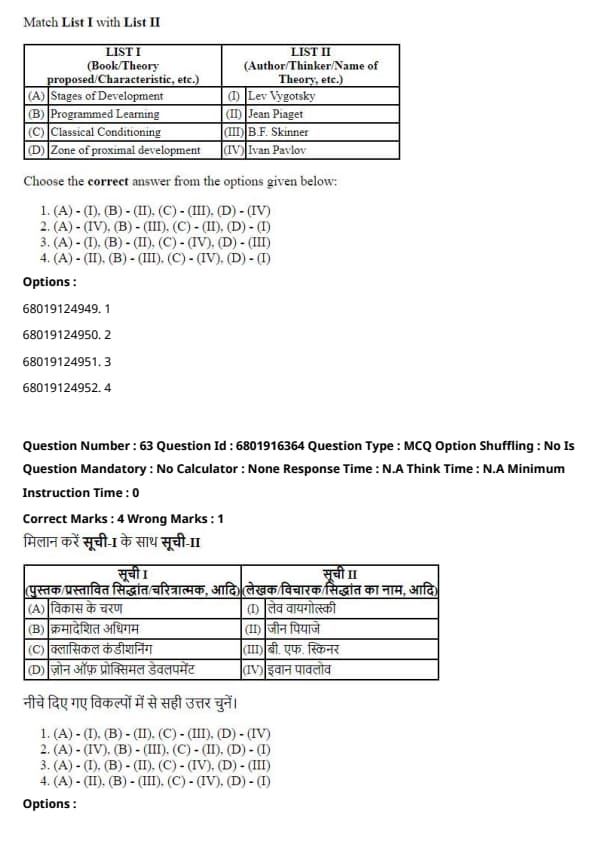 Match List I with List II

| LIST I (Book/Theory proposed/Characteristic, etc.) | LIST II (Author/Thinker/Name of Theory, etc.) |
|---|---|
| (A) Stages of Development | (I) Lev Vygotsky |
| (B) Programmed Learning | (II) Jean Piaget |
| (C) Classical Conditioning | (III) B.F. Skinner |
| (D) Zone of proximal development | (IV) Ivan Pavlov |

Choose the correct answer from the options given below:

1. (A) - (I), (B) - (II), (C) - (III), (D) - (IV)
2. (A) - (IV), (B) - (III), (C) - (II), (D) - (I)
3. (A) - (I), (B) - (II), (C) - (IV), (D) - (III)
4. (A) - (II), (B) - (III), (C) - (IV), (D) - (I)

Options :

68019124949. 1

68019124950. 2

68019124951. 3

68019124952. 4

Question Number : 63 Question Id : 6801916364 Question Type : MCQ Option Shuffling : No Is Question Mandatory : No Calculator : None Response Time : N.A Think Time : N.A Minimum Instruction Time : 0

Correct Marks : 4 Wrong Marks : 1

मिलान करें सूची-I के साथ सूची-II

| सूची I (पुस्तक/प्रस्तावित सिद्धांत/चरित्रात्मक, आदि) | सूची II लेखक/विचारक/सिद्धांत का नाम, आदि) |
|---|---|
| (A) विकास के चरण | (I) लेव वायगोत्स्की |
| (B) क्रमादेशित अधिगम | (II) जीन पियाजे |
| (C) क्लासिकल कंडीशनिंग | (III) बी. एफ. स्किनर |
| (D) ज़ोन ऑफ़ प्रोक्सिमल डेवलपमेंट | (IV) इवान पावलोव |

नीचे दिए गए विकल्पों में से सही उत्तर चुनें।

1. (A) - (I), (B) - (II), (C) - (III), (D) - (IV)
2. (A) - (IV), (B) - (III), (C) - (II), (D) - (I)
3. (A) - (I), (B) - (II), (C) - (IV), (D) - (III)
4. (A) - (II), (B) - (III), (C) - (IV), (D) - (I)

Options :